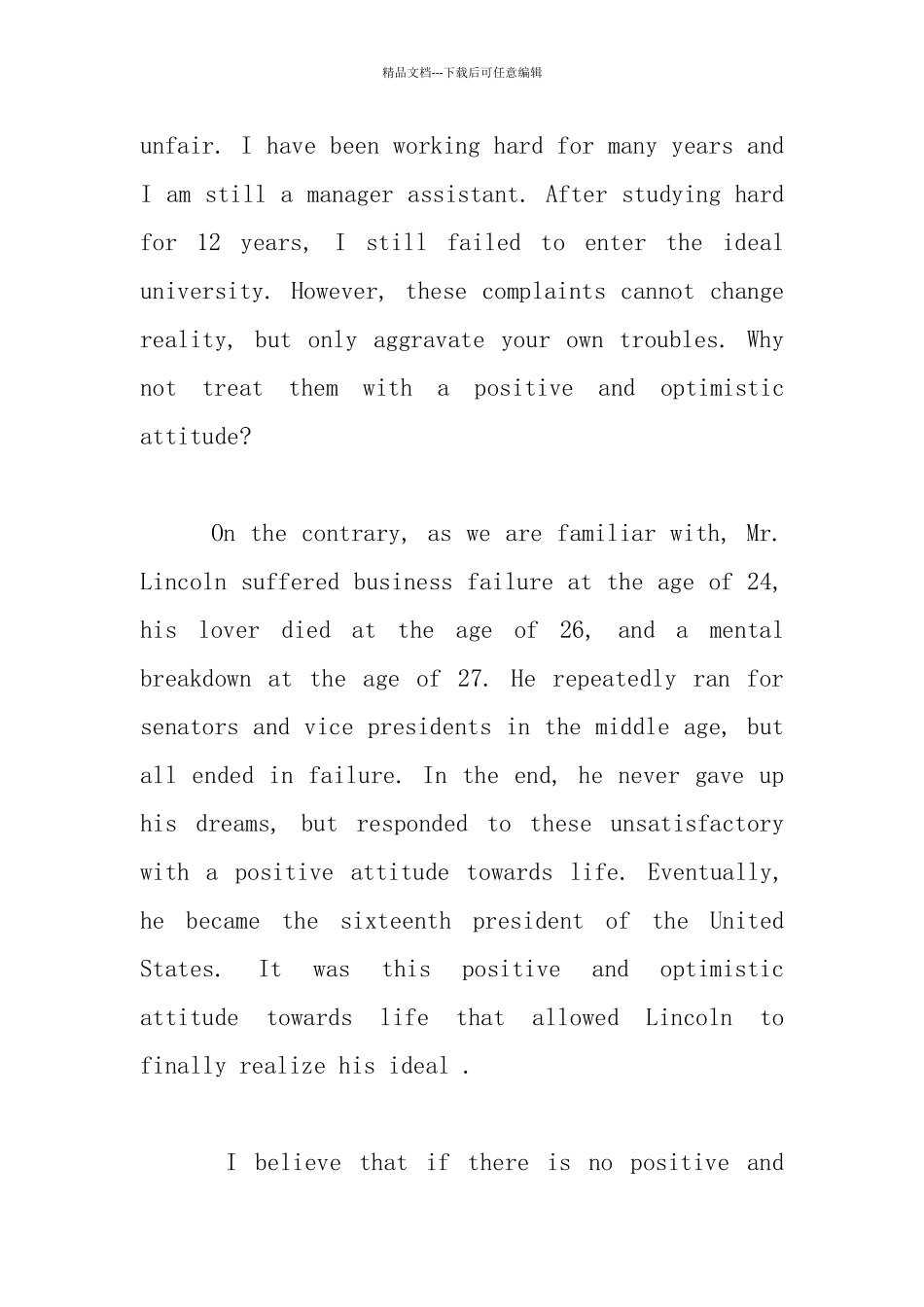 精品文档---下载后可任意编辑

unfair. I have been working hard for many years and I am still a manager assistant. After studying hard for 12 years, I still failed to enter the ideal university. However, these complaints cannot change reality, but only aggravate your own troubles. Why not treat them with a positive and optimistic attitude?

On the contrary, as we are familiar with, Mr. Lincoln suffered business failure at the age of 24, his lover died at the age of 26, and a mental breakdown at the age of 27. He repeatedly ran for senators and vice presidents in the middle age, but all ended in failure. In the end, he never gave up his dreams, but responded to these unsatisfactory with a positive attitude towards life. Eventually, he became the sixteenth president of the United States. It was this positive and optimistic attitude towards life that allowed Lincoln to finally realize his ideal .

I believe that if there is no positive and